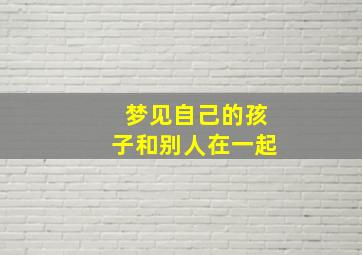 梦见自己的孩子和别人在一起